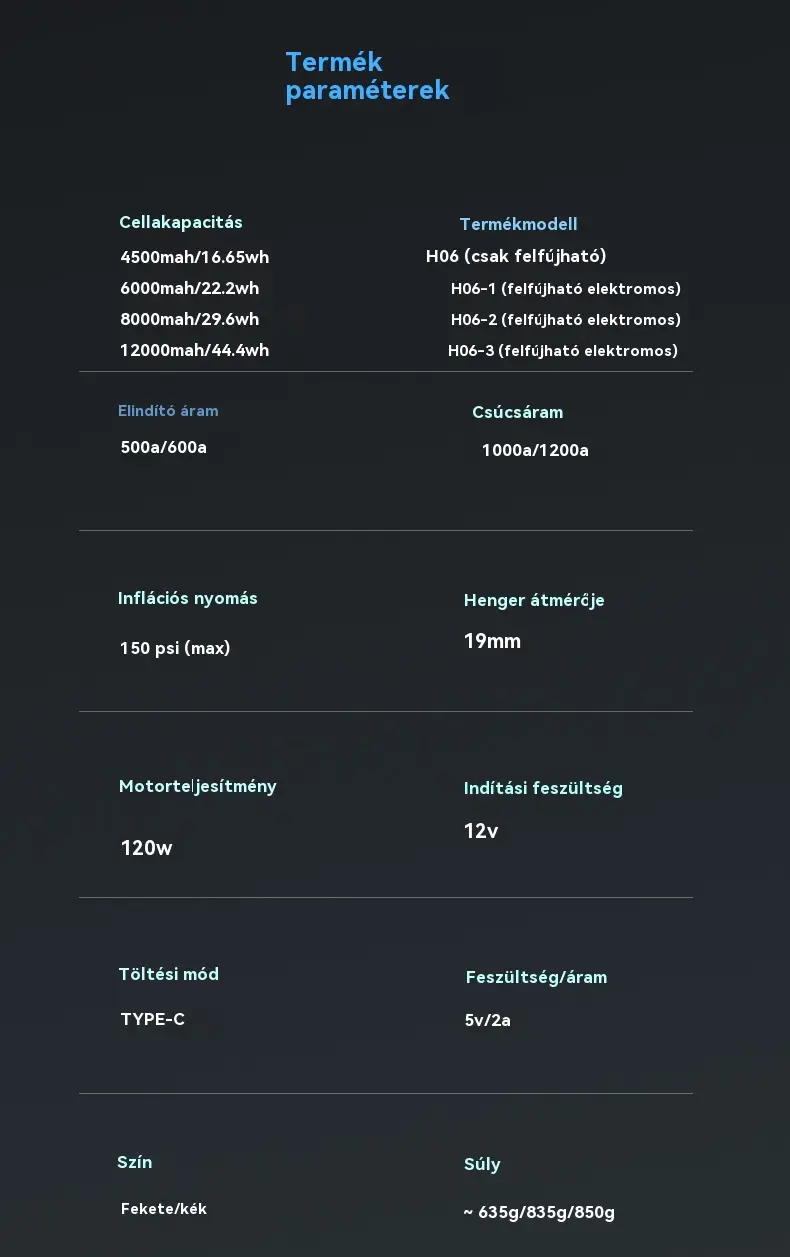 Termék paraméterek

Cellakapacitás
4500mah/16.65wh
6000mah/22.2wh
8000mah/29.6wh
12000mah/44.4wh

Termékmodell
H06 (csak felfújható)
H06-1 (felfújható elektromos)
H06-2 (felfújható elektromos)
H06-3 (felfújható elektromos)

Elindító áram
500a/600a

Csúcsáram
1000a/1200a

Inflációs nyomás
150 psi (max)

Henger átmérője
19mm

Motorteljesítmény
120w

Indítási feszültség
12v

Töltési mód
TYPE-C

Feszültség/áram
5v/2a

Szín
Fekete/kék

Súly
~ 635g/835g/850g